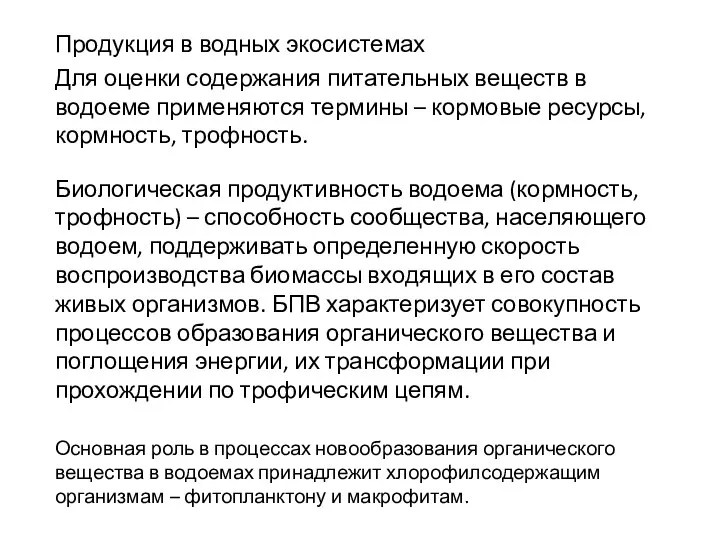 Продукция в водных экосистемах

Для оценки содержания питательных веществ в водоеме применяются термины – кормовые ресурсы, кормность, трофность.

Биологическая продуктивность водоема (кормность, трофность) – способность сообщества, населяющего водоем, поддерживать определенную скорость воспроизводства биомассы входящих в его состав живых организмов. БПВ характеризует совокупность процессов образования органического вещества и поглощения энергии, их трансформации при прохождении по трофическим цепям.

Основная роль в процессах новообразования органического вещества в водоемах принадлежит хлорофилсодержащим организмам – фитопланктону и макрофитам.